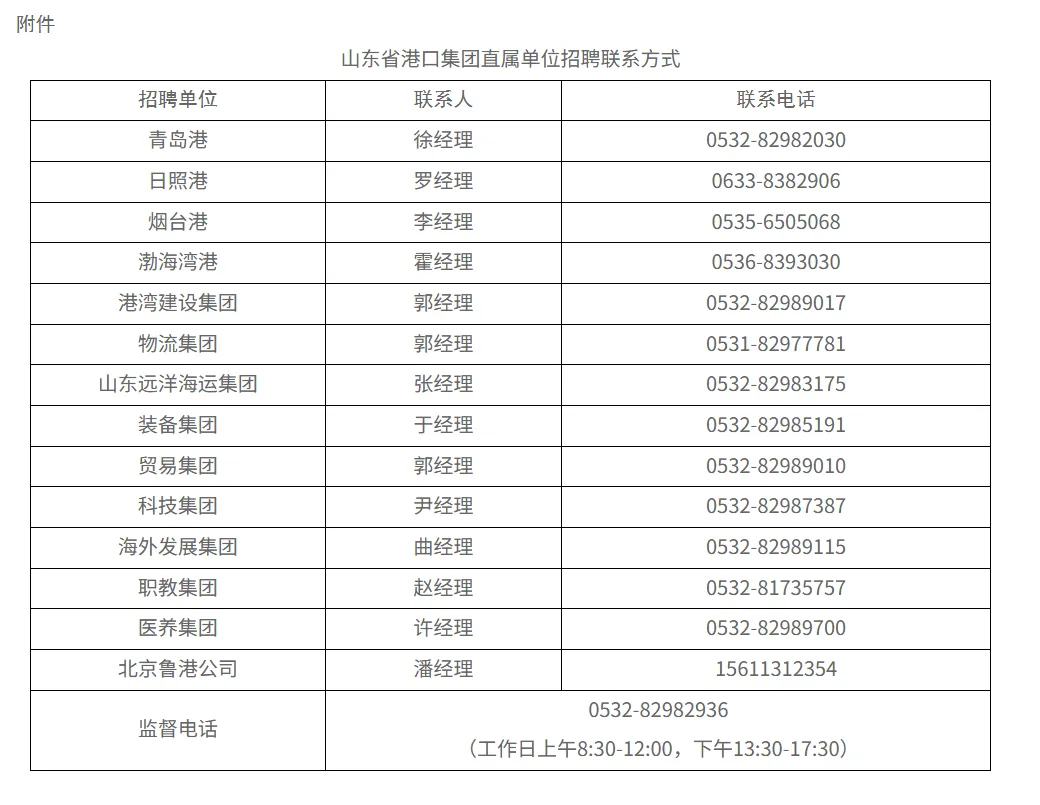 附件

山东省港口集团直属单位招聘联系方式

| 招聘单位 | 联系人 | 联系电话 |
|---|---|---|
| 青岛港 | 徐经理 | 0532-82982030 |
| 日照港 | 罗经理 | 0633-8382906 |
| 烟台港 | 李经理 | 0535-6505068 |
| 渤海湾港 | 霍经理 | 0536-8393030 |
| 港湾建设集团 | 郭经理 | 0532-82989017 |
| 物流集团 | 郭经理 | 0531-82977781 |
| 山东远洋海运集团 | 张经理 | 0532-82983175 |
| 装备集团 | 于经理 | 0532-82985191 |
| 贸易集团 | 郭经理 | 0532-82989010 |
| 科技集团 | 尹经理 | 0532-82987387 |
| 海外发展集团 | 曲经理 | 0532-82989115 |
| 职教集团 | 赵经理 | 0532-81735757 |
| 医养集团 | 许经理 | 0532-82989700 |
| 北京鲁港公司 | 潘经理 | 15611312354 |
| 监督电话 | 0532-82982936 （工作日上午8:30-12:00，下午13:30-17:30） | |